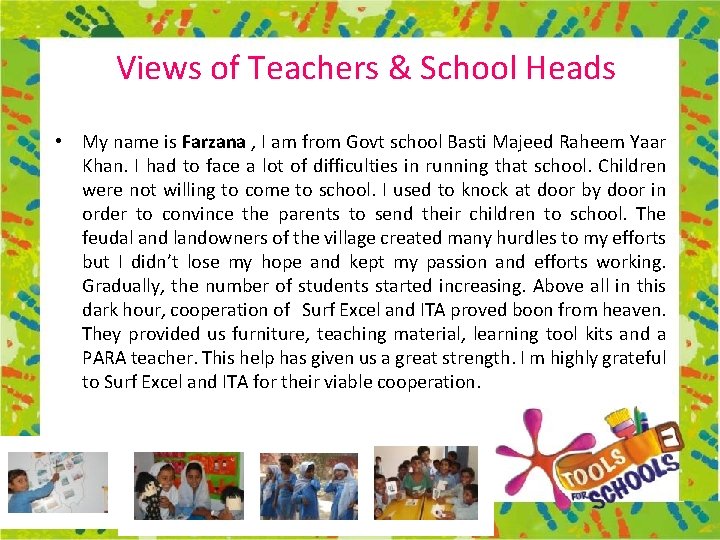 Views of Teachers & School Heads

• My name is Farzana , I am from Govt school Basti Majeed Raheem Yaar Khan. I had to face a lot of difficulties in running that school. Children were not willing to come to school. I used to knock at door by door in order to convince the parents to send their children to school. The feudal and landowners of the village created many hurdles to my efforts but I didn't lose my hope and kept my passion and efforts working. Gradually, the number of students started increasing. Above all in this dark hour, cooperation of Surf Excel and ITA proved boon from heaven. They provided us furniture, teaching material, learning tool kits and a PARA teacher. This help has given us a great strength. I m highly grateful to Surf Excel and ITA for their viable cooperation.

TOOLS FOR SCHOOLS